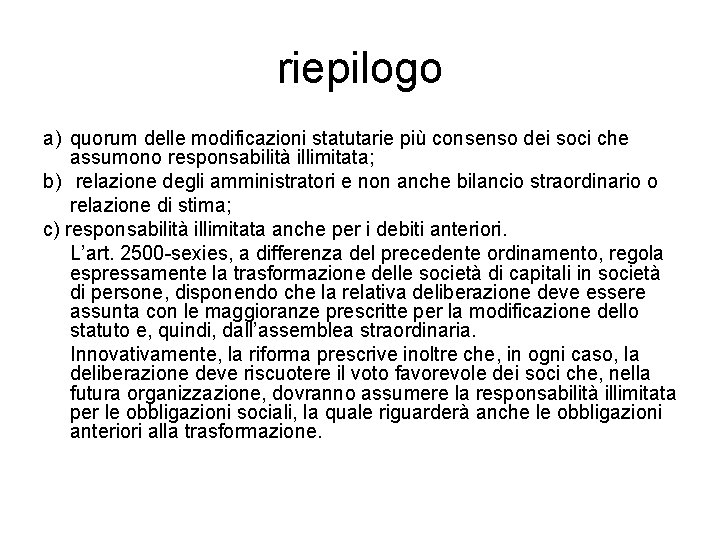 riepilogo

a) quorum delle modificazioni statutarie più consenso dei soci che assumono responsabilità illimitata;

b) relazione degli amministratori e non anche bilancio straordinario o relazione di stima;

c) responsabilità illimitata anche per i debiti anteriori.

L'art. 2500-sexies, a differenza del precedente ordinamento, regola espressamente la trasformazione delle società di capitali in società di persone, disponendo che la relativa deliberazione deve essere assunta con le maggioranze prescritte per la modificazione dello statuto e, quindi, dall'assemblea straordinaria.

Innovativamente, la riforma prescrive inoltre che, in ogni caso, la deliberazione deve riscuotere il voto favorevole dei soci che, nella futura organizzazione, dovranno assumere la responsabilità illimitata per le obbligazioni sociali, la quale riguarderà anche le obbligazioni anteriori alla trasformazione.